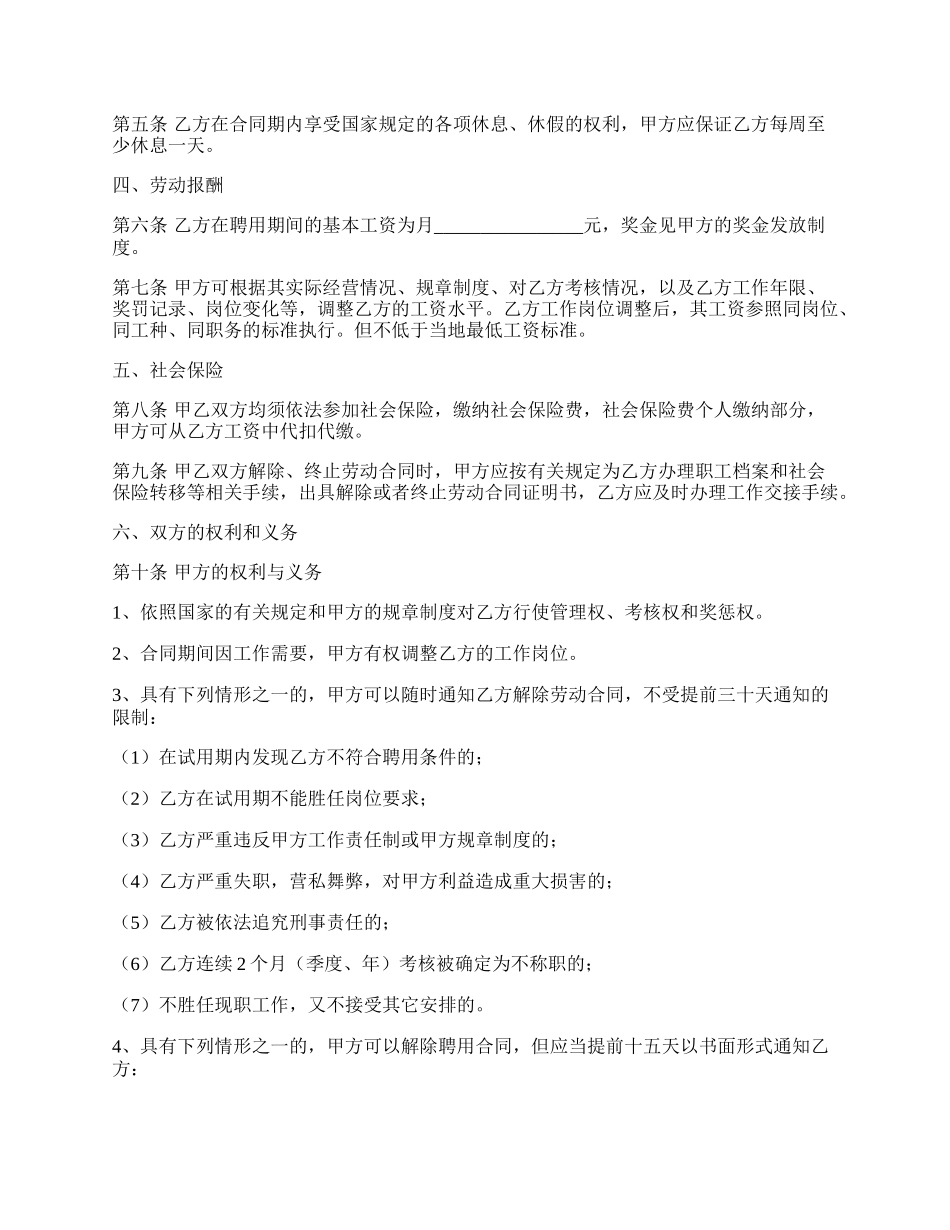 第五条 乙方在合同期内享受国家规定的各项休息、休假的权利，甲方应保证乙方每周至少休息一天。

四、劳动报酬

第六条 乙方在聘用期间的基本工资为月________________元，奖金见甲方的奖金发放制度。

第七条 甲方可根据其实际经营情况、规章制度、对乙方考核情况，以及乙方工作年限、奖罚记录、岗位变化等，调整乙方的工资水平。乙方工作岗位调整后，其工资参照同岗位、同工种、同职务的标准执行。但不低于当地最低工资标准。

五、社会保险

第八条 甲乙双方均须依法参加社会保险，缴纳社会保险费，社会保险费个人缴纳部分，甲方可从乙方工资中代扣代缴。

第九条 甲乙双方解除、终止劳动合同时，甲方应按有关规定为乙方办理职工档案和社会保险转移等相关手续，出具解除或者终止劳动合同证明书，乙方应及时办理工作交接手续。

六、双方的权利和义务

第十条 甲方的权利与义务

1、依照国家的有关规定和甲方的规章制度对乙方行使管理权、考核权和奖惩权。

2、合同期间因工作需要，甲方有权调整乙方的工作岗位。

3、具有下列情形之一的，甲方可以随时通知乙方解除劳动合同，不受提前三十天通知的限制：

（1）在试用期内发现乙方不符合聘用条件的；

（2）乙方在试用期不能胜任岗位要求；

（3）乙方严重违反甲方工作责任制或甲方规章制度的；

（4）乙方严重失职，营私舞弊，对甲方利益造成重大损害的；

（5）乙方被依法追究刑事责任的；

（6）乙方连续 2 个月（季度、年）考核被确定为不称职的；

（7）不胜任现职工作，又不接受其它安排的。

4、具有下列情形之一的，甲方可以解除聘用合同，但应当提前十五天以书面形式通知乙方：